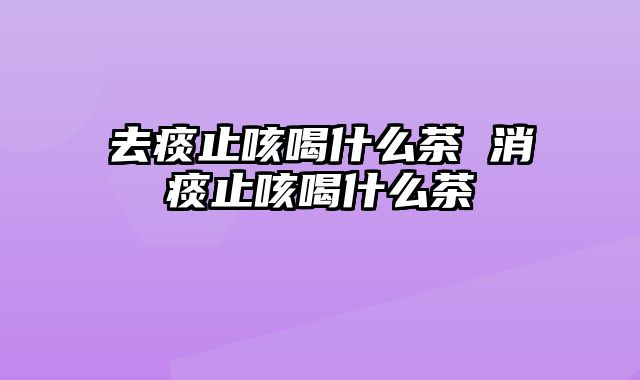 去痰止咳喝什么茶 消痰止咳喝什么茶